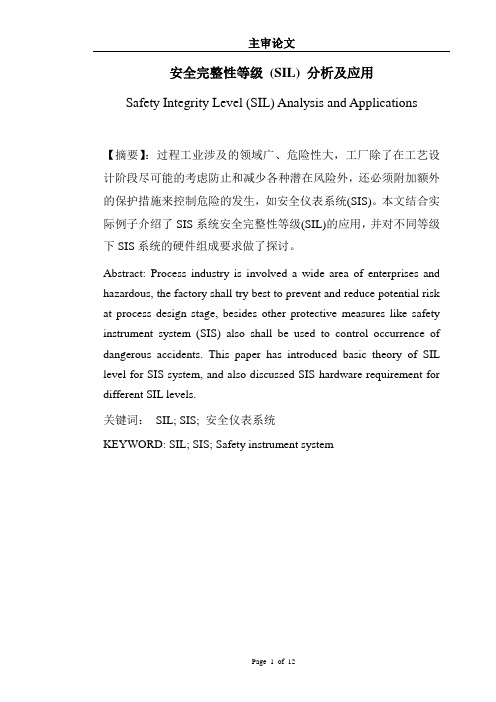 主审论文

安全完整性等级（SIL）分析及应用

Safety Integrity Level (SIL) Analysis and Applications

【摘要】：过程工业涉及的领域广、危险性大，工厂除了在工艺设计阶段尽可能的考虑防止和减少各种潜在风险外，还必须附加额外的保护措施来控制危险的发生，如安全仪表系统(SIS)。本文结合实际例子介绍了 SIS 系统安全完整性等级(SIL)的应用，并对不同等级下 SIS 系统的硬件组成要求做了探讨。

Abstract: Process industry is involved a wide area of enterprises and hazardous, the factory shall try best to prevent and reduce potential risk at process design stage, besides other protective measures like safety instrument system (SIS) also shall be used to control occurrence of dangerous accidents. This paper has introduced basic theory of SIL level for SIS system, and also discussed SIS hardware requirement for different SIL levels.

关键词： SIL; SIS; 安全仪表系统

KEYWORD: SIL; SIS; Safety instrument system

Page 1 of 12